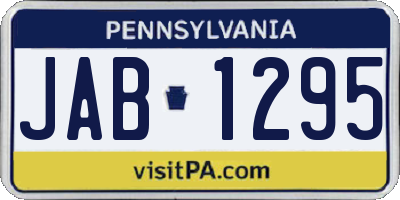 PENNSYLVANIA

JAB 1295

visitPA.com